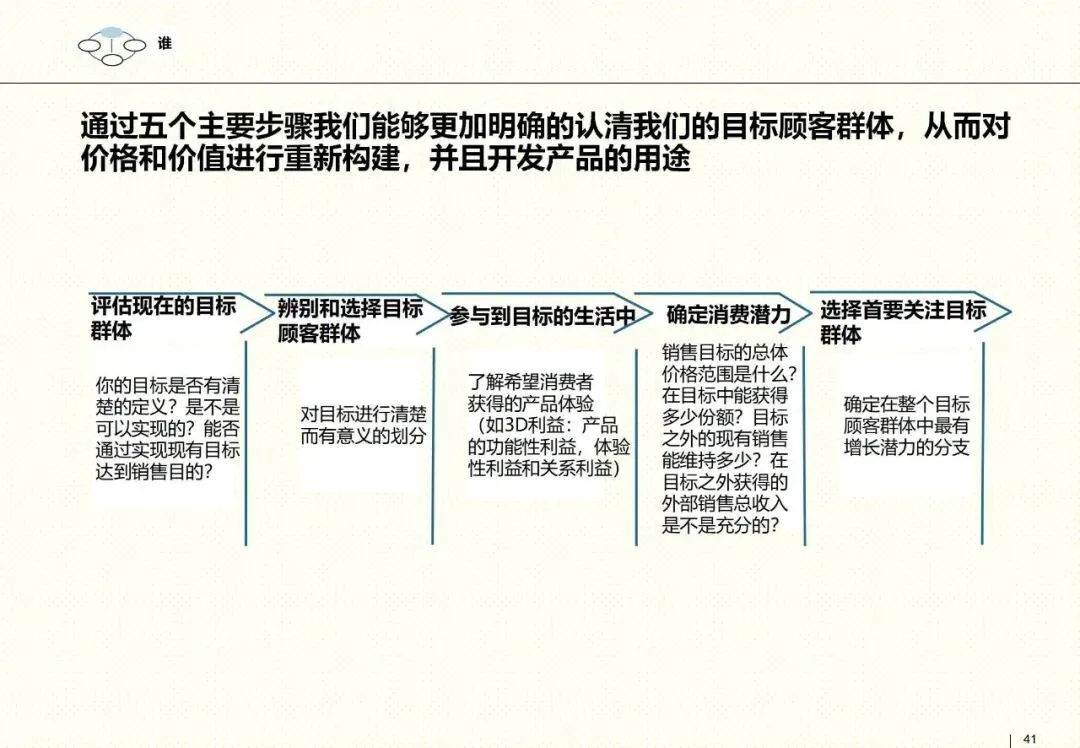 谁

通过五个主要步骤我们能够更加明确的认清我们的目标顾客群体，从而对价格和价值进行重新构建，并且开发产品的用途

评估现在的目标群体

你的目标是否有清楚的定义？是不是可以实现的？能否通过实现现有目标达到销售目的？

辨别和选择目标顾客群体

对目标进行清楚而有意义的划分

参与到目标的生活中

了解希望消费者获得的产品体验（如3D利益：产品的功能性利益，体验性利益和关系利益）

确定消费潜力

销售目标的总体价格范围是什么？在目标中能获得多少份额？目标之外的现有销售能维持多少？在目标之外获得的外部销售总收入是不是充分的？

选择首要关注目标群体

确定在整个目标顾客群体中最有增长潜力的分支

41